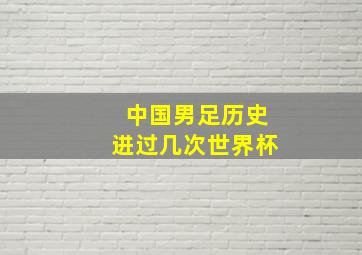 中国男足历史
进过几次世界杯